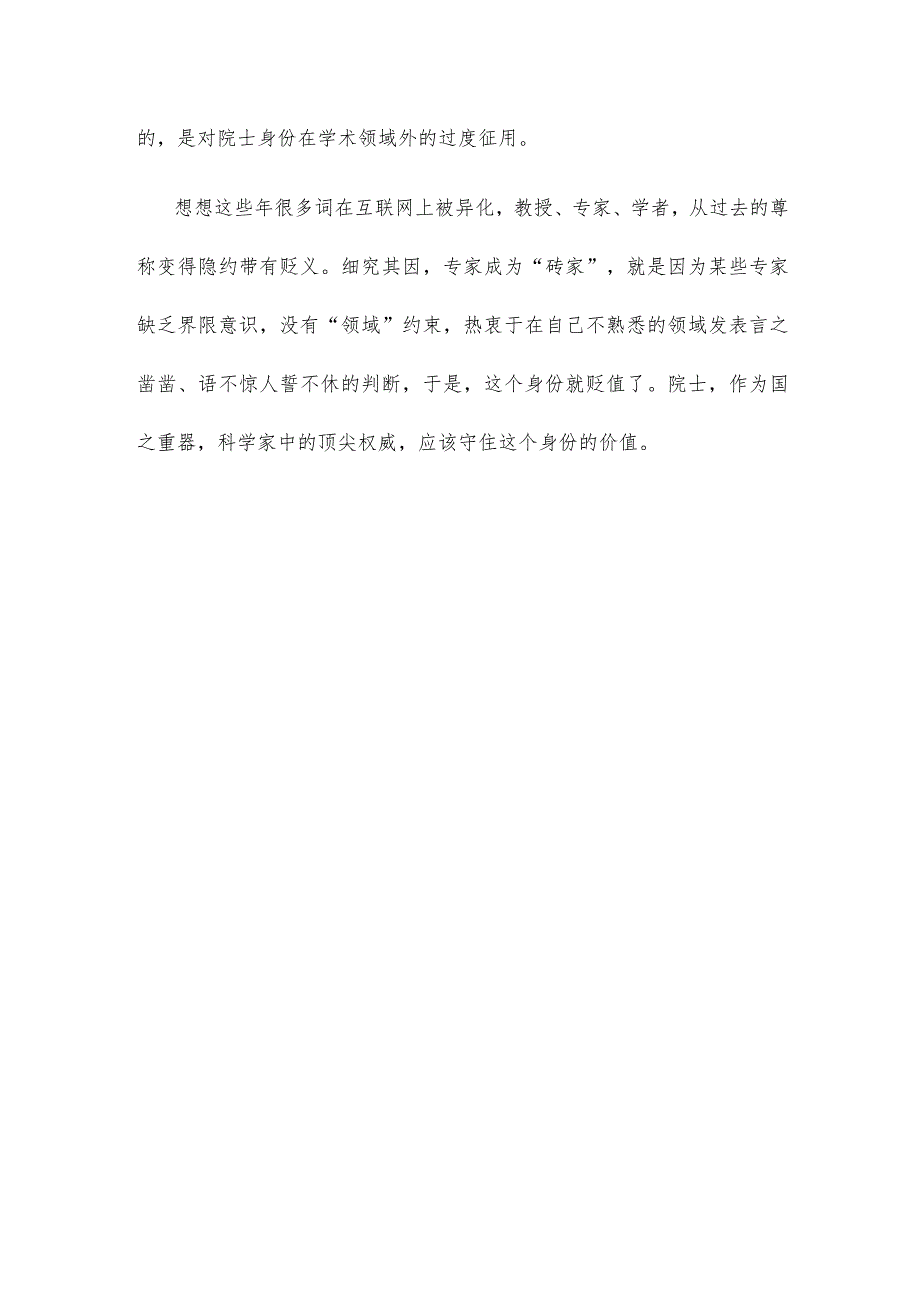 的，是对院士身份在学术领域外的过度征用。

想想这些年很多词在互联网上被异化，教授、专家、学者，从过去的尊称变得隐约带有贬义。细究其因，专家成为“砖家”，就是因为某些专家缺乏界限意识，没有“领域”约束，热衷于在自己不熟悉的领域发表言之凿凿、语不惊人誓不休的判断，于是，这个身份就贬值了。院士，作为国之重器，科学家中的顶尖权威，应该守住这个身份的价值。